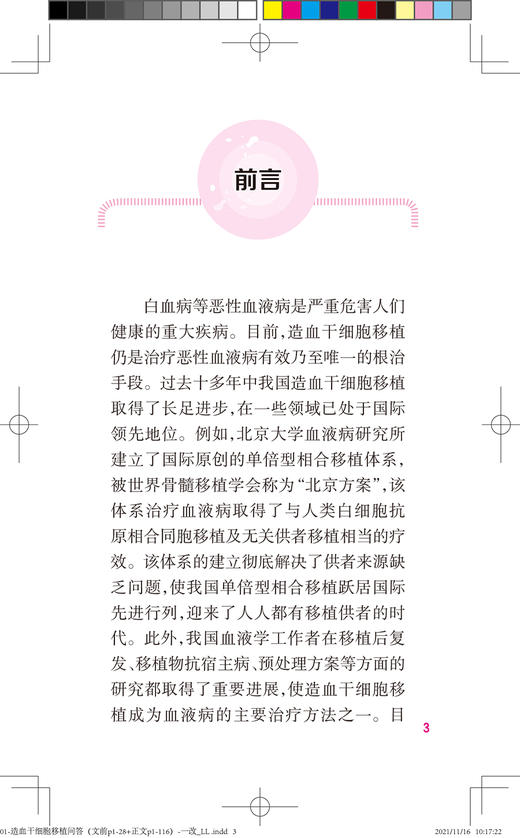 前言

白血病等恶性血液病是严重危害人们健康的重大疾病。目前，造血干细胞移植仍是治疗恶性血液病有效乃至唯一的根治手段。过去十多年中我国造血干细胞移植取得了长足进步，在一些领域已处于国际领先地位。例如，北京大学血液病研究所建立了国际原创的单倍型相合移植体系，被世界骨髓移植学会称为“北京方案”，该体系治疗血液病取得了与人类白细胞抗原相合同胞移植及无关供者移植相当的疗效。该体系的建立彻底解决了供者来源缺乏问题，使我国单倍型相合移植跃居国际先进行列，迎来了人人都有移植供者的时代。此外，我国血液学工作者在移植后复发、移植物抗宿主病、预处理方案等方面的研究都取得了重要进展，使造血干细胞移植成为血液病的主要治疗方法之一。目

3

01-造血干细胞移植问答（文前p1-28+正文p1-116）-一改_LL.indd 3 2021/11/16 10:17:22